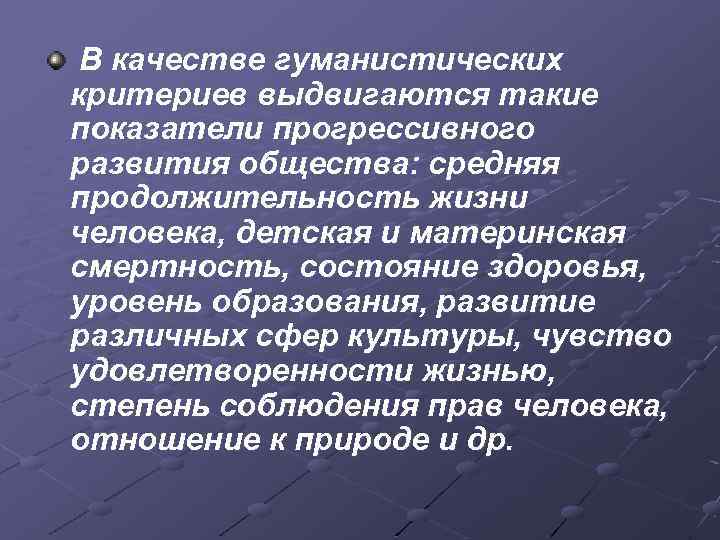 В качестве гуманистических критериев выдвигаются такие показатели прогрессивного развития общества: средняя продолжительность жизни человека, детская и материнская смертность, состояние здоровья, уровень образования, развитие различных сфер культуры, чувство удовлетворенности жизнью, степень соблюдения прав человека, отношение к природе и др.